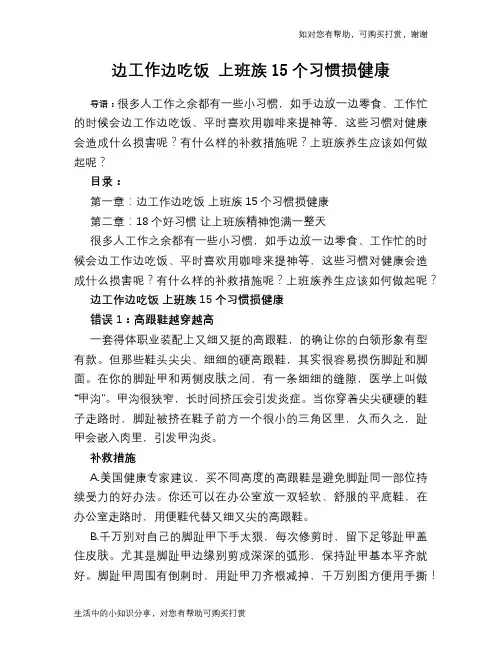 如对您有帮助，可购买打赏，谢谢

边工作边吃饭 上班族15个习惯损健康

导语：很多人工作之余都有一些小习惯，如手边放一边零食、工作忙的时候会边工作边吃饭、平时喜欢用咖啡来提神等，这些习惯对健康会造成什么损害呢？有什么样的补救措施呢？上班族养生应该如何做起呢？

目录：

第一章：边工作边吃饭 上班族15个习惯损健康

第二章：18个好习惯 让上班族精神饱满一整天

很多人工作之余都有一些小习惯，如手边放一边零食、工作忙的时候会边工作边吃饭、平时喜欢用咖啡来提神等，这些习惯对健康会造成什么损害呢？有什么样的补救措施呢？上班族养生应该如何做起呢？

边工作边吃饭 上班族15个习惯损健康

错误1：高跟鞋越穿越高

一套得体职业装配上又细又挺的高跟鞋，的确让你的白领形象有型有款。但那些鞋头尖尖、细细的硬高跟鞋，其实很容易损伤脚趾和脚面。在你的脚趾甲和两侧皮肤之间，有一条细细的缝隙，医学上叫做“甲沟”。甲沟很狭窄，长时间挤压会引发炎症。当你穿着尖尖硬硬的鞋子走路时，脚趾被挤在鞋子前方一个很小的三角区里，久而久之，趾甲会嵌入肉里，引发甲沟炎。

补救措施

A.美国健康专家建议，买不同高度的高跟鞋是避免脚趾同一部位持续受力的好办法。你还可以在办公室放一双轻软、舒服的平底鞋，在办公室走路时，用便鞋代替又细又尖的高跟鞋。

B.千万别对自己的脚趾甲下手太狠，每次修剪时，留下足够趾甲盖住皮肤。尤其是脚趾甲边缘别剪成深深的弧形，保持趾甲基本平齐就好。脚趾甲周围有倒刺时，用趾甲刀齐根减掉，千万别图方便用手撕！

生活中的小知识分享，对您有帮助可购买打赏